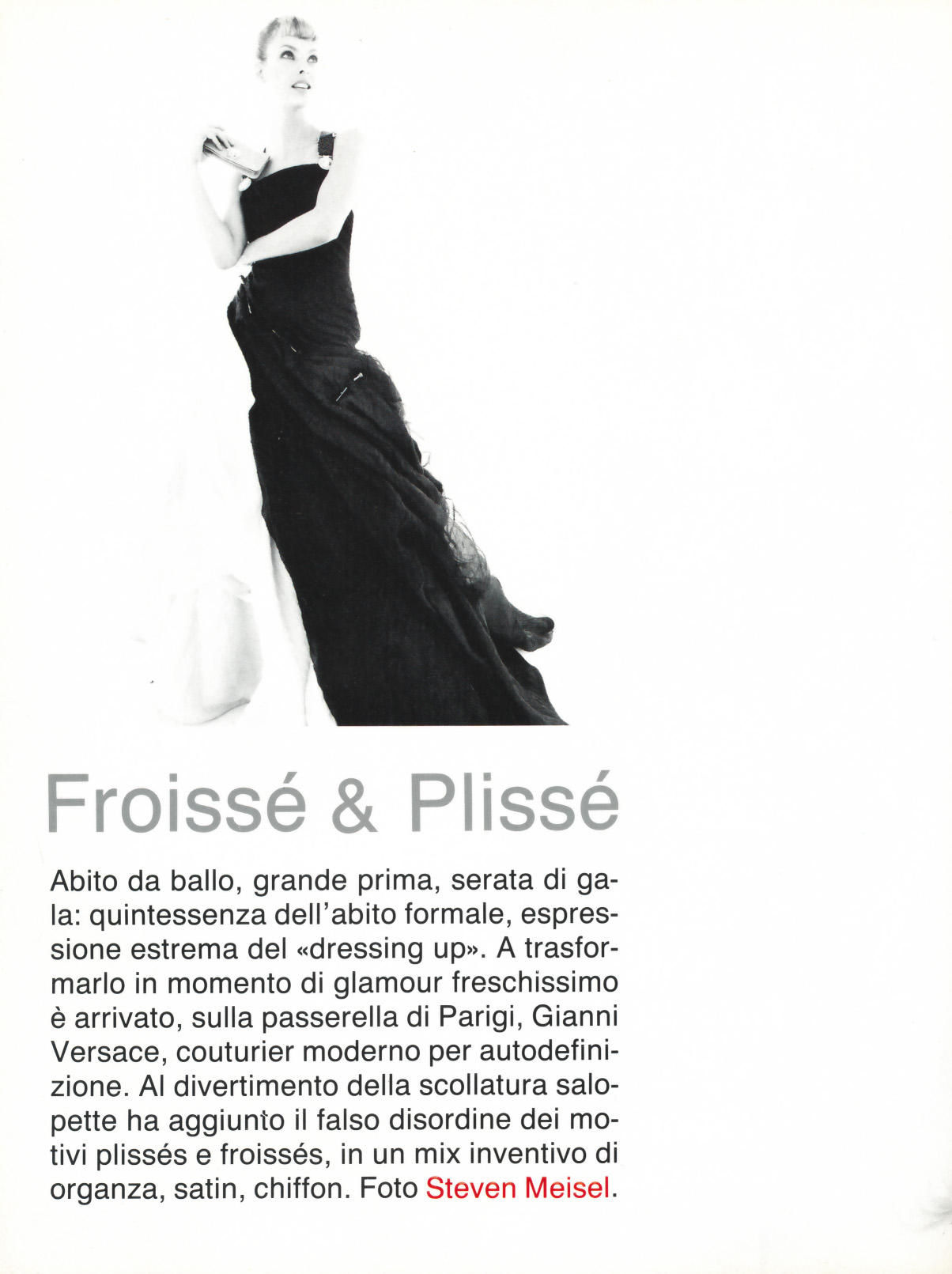 Froissé & Plissé

Abito da ballo, grande prima, serata di gala: quintessenza dell'abito formale, espressione estrema del «dressing up». A trasformarlo in momento di glamour freschissimo è arrivato, sulla passerella di Parigi, Gianni Versace, couturier moderno per autodefinizione. Al divertimento della scollatura salopette ha aggiunto il falso disordine dei motivi plissés e froissés, in un mix inventivo di organza, satin, chiffon. Foto Steven Meisel.